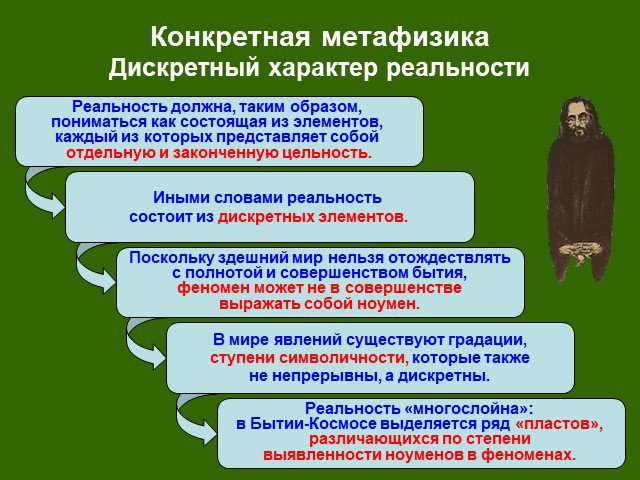 Конкретная метафизика
Дискретный характер реальности

Реальность должна, таким образом, пониматься как состоящая из элементов, каждый из которых представляет собой отдельную и законченную цельность.

Иными словами реальность состоит из дискретных элементов.

Поскольку здешний мир нельзя отождествлять с полнотой и совершенством бытия, феномен может не в совершенстве выражать собой ноумен.

В мире явлений существуют градации, ступени символичности, которые также не непрерывны, а дискретны.

Реальность «многослойна»: в Бытии-Космосе выделяется ряд «пластов», различающихся по степени выявленности ноуменов в феноменах.